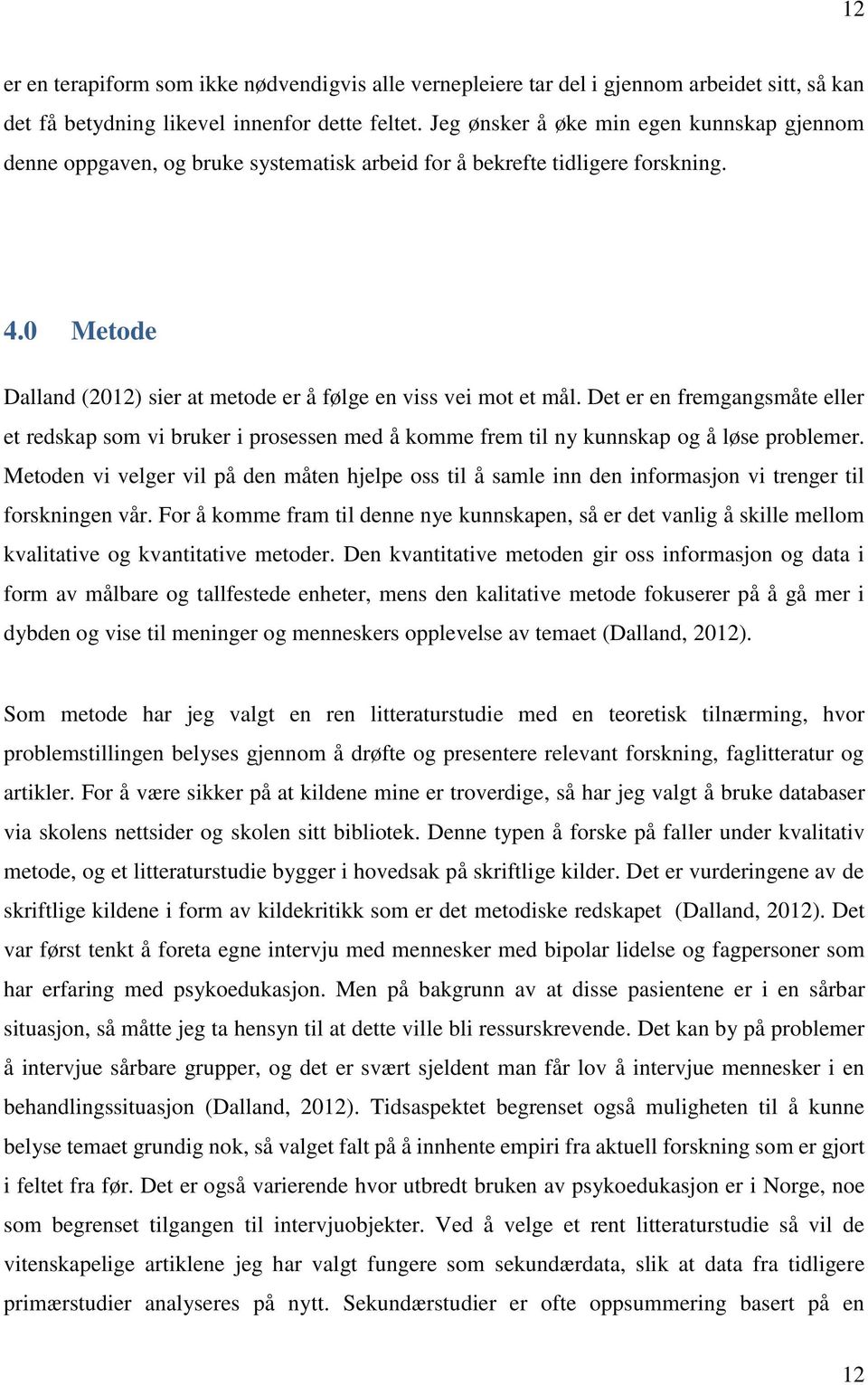 12

er en terapiform som ikke nødvendigvis alle vernepleiere tar del i gjennom arbeidet sitt, så kan det få betydning likevel innenfor dette feltet. Jeg ønsker å øke min egen kunnskap gjennom denne oppgaven, og bruke systematisk arbeid for å bekrefte tidligere forskning.

4.0 Metode

Dalland (2012) sier at metode er å følge en viss vei mot et mål. Det er en fremgangsmåte eller et redskap som vi bruker i prosessen med å komme frem til ny kunnskap og å løse problemer. Metoden vi velger vil på den måten hjelpe oss til å samle inn den informasjon vi trenger til forskningen vår. For å komme fram til denne nye kunnskapen, så er det vanlig å skille mellom kvalitative og kvantitative metoder. Den kvantitative metoden gir oss informasjon og data i form av målbare og tallfestede enheter, mens den kalitative metode fokuserer på å gå mer i dybden og vise til meninger og menneskers opplevelse av temaet (Dalland, 2012).

Som metode har jeg valgt en ren litteraturstudie med en teoretisk tilnærming, hvor problemstillingen belyses gjennom å drøfte og presentere relevant forskning, faglitteratur og artikler. For å være sikker på at kildene mine er troverdige, så har jeg valgt å bruke databaser via skolens nettsider og skolen sitt bibliotek. Denne typen å forske på faller under kvalitativ metode, og et litteraturstudie bygger i hovedsak på skriftlige kilder. Det er vurderingene av de skriftlige kildene i form av kildekritikk som er det metodiske redskapet (Dalland, 2012). Det var først tenkt å foreta egne intervju med mennesker med bipolar lidelse og fagpersoner som har erfaring med psykoedukasjon. Men på bakgrunn av at disse pasientene er i en sårbar situasjon, så måtte jeg ta hensyn til at dette ville bli ressurskrevende. Det kan by på problemer å intervjue sårbare grupper, og det er svært sjeldent man får lov å intervjue mennesker i en behandlingssituasjon (Dalland, 2012). Tidsaspektet begrenset også muligheten til å kunne belyse temaet grundig nok, så valget falt på å innhente empiri fra aktuell forskning som er gjort i feltet fra før. Det er også varierende hvor utbredt bruken av psykoedukasjon er i Norge, noe som begrenset tilgangen til intervjuobjekter. Ved å velge et rent litteraturstudie så vil de vitenskapelige artiklene jeg har valgt fungere som sekundærdata, slik at data fra tidligere primærstudier analyseres på nytt. Sekundærstudier er ofte oppsummering basert på en

12